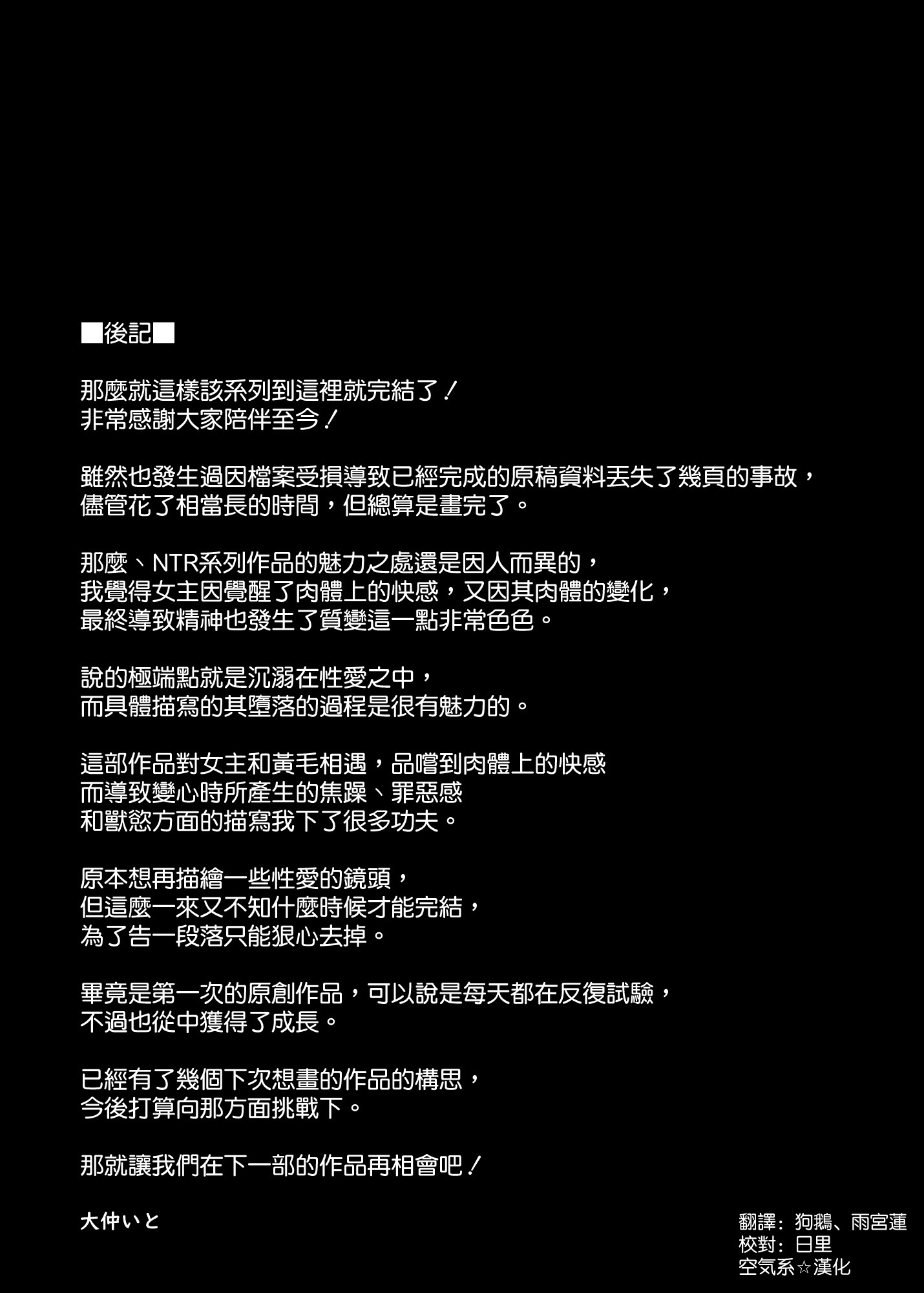 ■後記■

那麼就這樣該系列到這裡就完結了！
非常感謝大家陪伴至今！

雖然也發生過因檔案受損導致已經完成的原稿資料丟失了幾頁的事故，
儘管花了相當長的時間，但總算是畫完了。

那麼、NTR系列作品的魅力之處還是因人而異的，
我覺得女主因覺醒了肉體上的快感，又因其肉體的變化，
最終導致精神也發生了質變這一點非常色色。

說的極端點就是沉溺在性愛之中，
而具體描寫的其墮落的過程是很有魅力的。

這部作品對女主和黃毛相遇，品嚐到肉體上的快感
而導致變心時所產生的焦躁、罪惡感
和獸慾方面的描寫我下了很多功夫。

原本想再描繪一些性愛的鏡頭，
但這麼一來又不知什麼時候才能完結，
為了告一段落只能狠心去掉。

畢竟是第一次的原創作品，可以說是每天都在反復試驗，
不過也從中獲得了成長。

已經有了幾個下次想畫的作品的構思，
今後打算向那方面挑戰下。

那就讓我們在下一部的作品再相會吧！

大仲いと

翻譯：狗鵝、雨宮蓮
校對：日里
空気系☆漢化